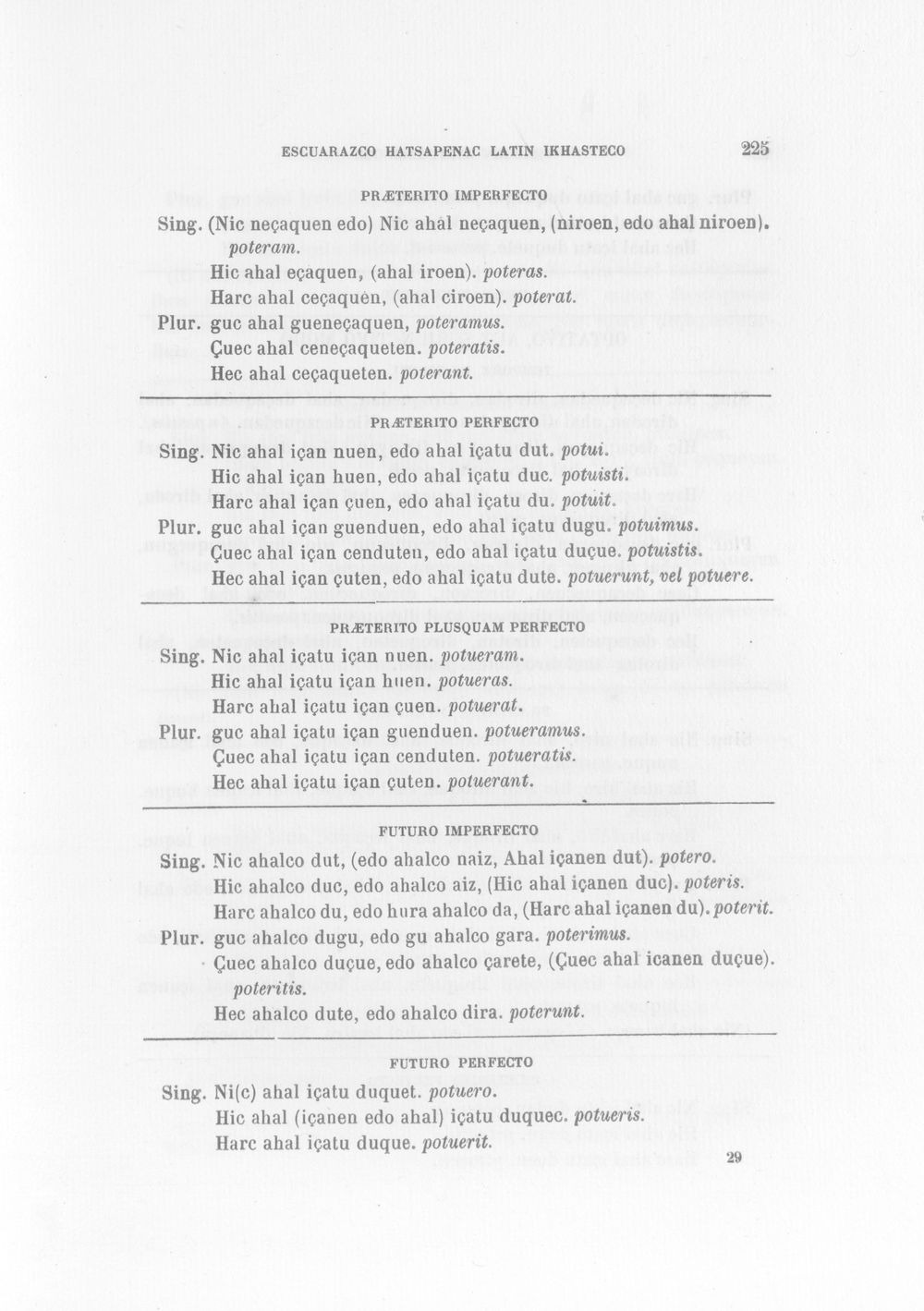 ESCUARAZCO HATSAPENAC LATIN IKHASTECO 225

PRÆTERITO IMPERFECTO

Sing. (Nic neçaquen edo) Nic ahal neçaquen, (niroen, edo ahal niroen). poteram.
Hic ahal eçaquen, (ahal iroen). poteras.
Harc ahal ceçaquen, (ahal ciroen). poterat.
Plur. guc ahal gueneçaquen, poteramus.
Çuec ahal ceneçaqueten. poteratis.
Hec ahal ceçaqueten. poterant.

PRÆTERITO PERFECTO

Sing. Nic ahal içan nuen, edo ahal içatu dut. potui.
Hic ahal içan huen, edo ahal içatu duc. potuisti.
Harc ahal içan çuen, edo ahal içatu du. potuit.
Plur. guc ahal içan guenduen, edo ahal içatu dugu. potuimus.
Çuec ahal içan cenduten, edo ahal içatu duçue. potuistis.
Hec ahal içan çuten, edo ahal içatu dute. potuerunt, vel potuere.

PRÆTERITO PLUSQUAM PERFECTO

Sing. Nic ahal içatu içan nuen. potueram.
Hic ahal içatu içan huen. potueras.
Harc ahal içatu içan çuen. potuerat.
Plur. guc ahal içatu içan guenduen. potueramus.
Çuec ahal içatu içan cenduten. potueratis.
Hec ahal içatu içan çuten. potuerant.

FUTURO IMPERFECTO

Sing. Nic ahalco dut, (edo ahalco naiz, Ahal içanen dut). potero.
Hic ahalco duc, edo ahalco aiz, (Hic ahal içanen duc). poteris.
Harc ahalco du, edo hura ahalco da, (Harc ahal içanen du). poterit.
Plur. guc ahalco dugu, edo gu ahalco gara. poterimus.
Çuec ahalco duçue, edo ahalco çarete, (Çuec ahal icanen duçue). poteritis.
Hec ahalco dute, edo ahalco dira. poterunt.

FUTURO PERFECTO

Sing. Ni(c) ahal içatu duquet. potuero.
Hic ahal (içanen edo ahal) içatu duquec. potueris.
Harc ahal içatu duque. potuerit.

29